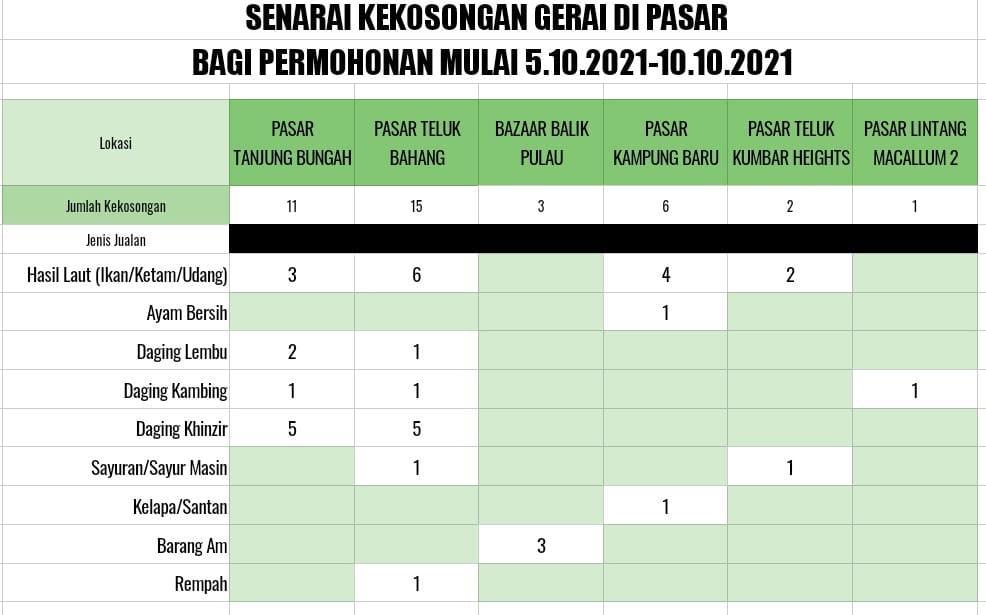 SENARAI KEKOSONGAN GERAI DI PASAR
BAGI PERMOHONAN MULAI 5.10.2021-10.10.2021

| Lokasi | PASAR TANJUNG BUNGAH | PASAR TELUK BAHANG | BAZAAR BALIK PULAU | PASAR KAMPUNG BARU | PASAR TELUK KUMBAR HEIGHTS | PASAR LINTANG MACALLUM 2 |
|---|---|---|---|---|---|---|
| Jumlah Kekosongan | 11 | 15 | 3 | 6 | 2 | 1 |
| Jenis Jualan | | | | | | |
| Hasil Laut (Ikan/Ketam/Udang) | 3 | 6 | | 4 | 2 | |
| Ayam Bersih | | | | 1 | | |
| Daging Lembu | 2 | 1 | | | | |
| Daging Kambing | 1 | 1 | | | | 1 |
| Daging Khinzir | 5 | 5 | | | | |
| Sayuran/Sayur Masin | | 1 | | | 1 | |
| Kelapa/Santan | | | | 1 | | |
| Barang Am | | | 3 | | | |
| Rempah | | 1 | | | | |